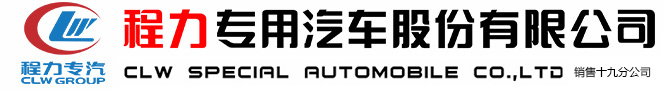 CLW
程力专汽
CLW GROUP
程力专用汽车股份有限公司
CLW SPECIAL AUTOMOBILE CO.,LTD
销售十九分公司